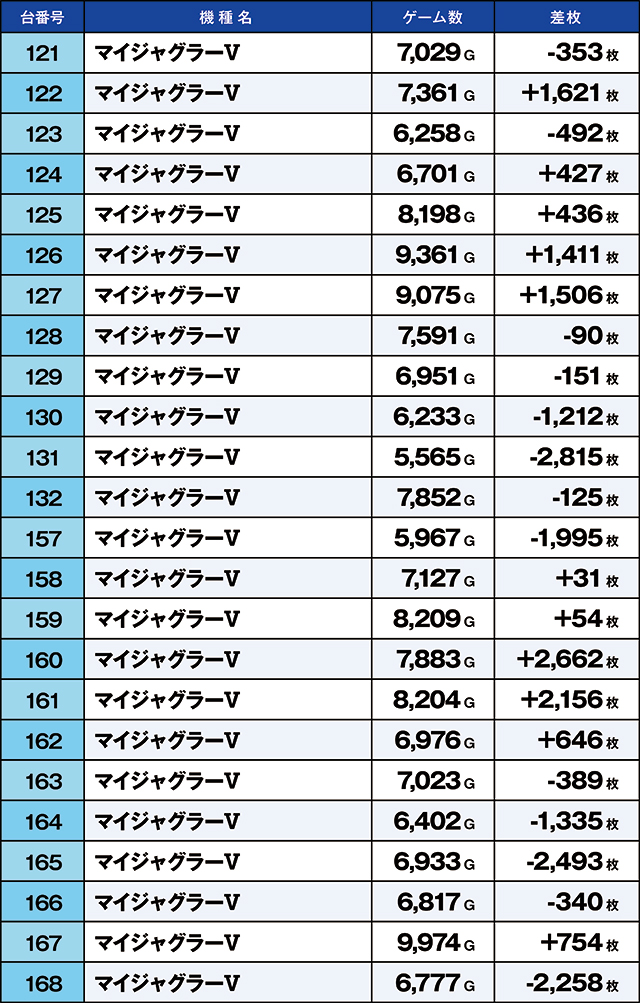 | 台番号 | 機種名 | ゲーム数 | 差枚 |
|---|---|---|---|
| 121 | マイジャグラーV | 7,029 G | -353 枚 |
| 122 | マイジャグラーV | 7,361 G | +1,621 枚 |
| 123 | マイジャグラーV | 6,258 G | -492 枚 |
| 124 | マイジャグラーV | 6,701 G | +427 枚 |
| 125 | マイジャグラーV | 8,198 G | +436 枚 |
| 126 | マイジャグラーV | 9,361 G | +1,411 枚 |
| 127 | マイジャグラーV | 9,075 G | +1,506 枚 |
| 128 | マイジャグラーV | 7,591 G | -90 枚 |
| 129 | マイジャグラーV | 6,951 G | -151 枚 |
| 130 | マイジャグラーV | 6,233 G | -1,212 枚 |
| 131 | マイジャグラーV | 5,565 G | -2,815 枚 |
| 132 | マイジャグラーV | 7,852 G | -125 枚 |
| 157 | マイジャグラーV | 5,967 G | -1,995 枚 |
| 158 | マイジャグラーV | 7,127 G | +31 枚 |
| 159 | マイジャグラーV | 8,209 G | +54 枚 |
| 160 | マイジャグラーV | 7,883 G | +2,662 枚 |
| 161 | マイジャグラーV | 8,204 G | +2,156 枚 |
| 162 | マイジャグラーV | 6,976 G | +646 枚 |
| 163 | マイジャグラーV | 7,023 G | -389 枚 |
| 164 | マイジャグラーV | 6,402 G | -1,335 枚 |
| 165 | マイジャグラーV | 6,933 G | -2,493 枚 |
| 166 | マイジャグラーV | 6,817 G | -340 枚 |
| 167 | マイジャグラーV | 9,974 G | +754 枚 |
| 168 | マイジャグラーV | 6,777 G | -2,258 枚 |